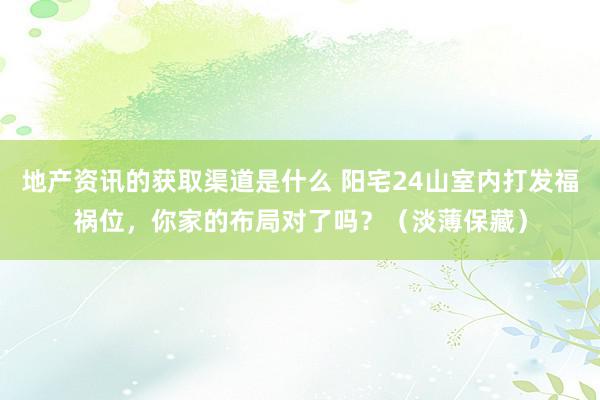 地产资讯的获取渠道是什么 阳宅24山室内打发福祸位，你家的布局对了吗？（淡薄保藏）